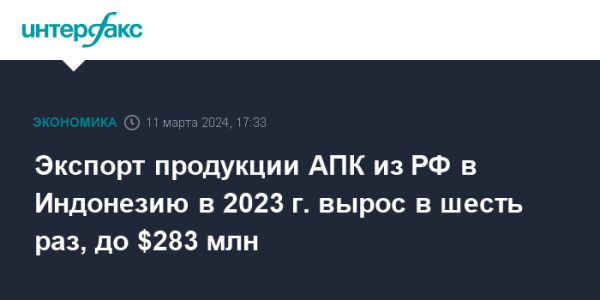 интерфакс

ЭКОНОМИКА 11 марта 2024, 17:33

Экспорт продукции АПК из РФ в Индонезию в 2023 г. вырос в шесть раз, до \$283 млн